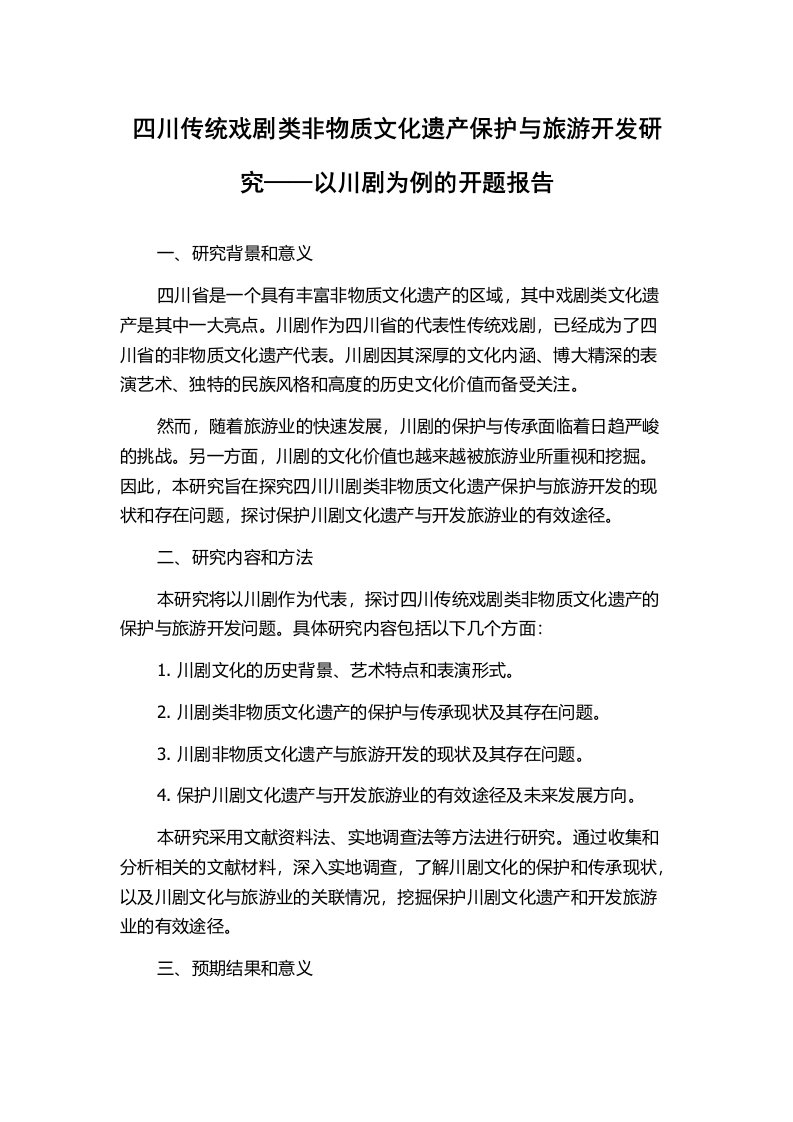 四川传统戏剧类非物质文化遗产保护与旅游开发研究——以川剧为例的开题报告

一、研究背景和意义

四川省是一个具有丰富非物质文化遗产的区域，其中戏剧类文化遗产是其中一大亮点。川剧作为四川省的代表性传统戏剧，已经成为了四川省的非物质文化遗产代表。川剧因其深厚的文化内涵、博大精深的表演艺术、独特的民族风格和高度的历史文化价值而备受关注。

然而，随着旅游业的快速发展，川剧的保护与传承面临着日趋严峻的挑战。另一方面，川剧的文化价值也越来越被旅游业所重视和挖掘。因此，本研究旨在探究四川川剧类非物质文化遗产保护与旅游开发的现状和存在问题，探讨保护川剧文化遗产与开发旅游业的有效途径。

二、研究内容和方法

本研究将以川剧作为代表，探讨四川传统戏剧类非物质文化遗产的保护与旅游开发问题。具体研究内容包括以下几个方面：

1. 川剧文化的历史背景、艺术特点和表演形式。

2. 川剧类非物质文化遗产的保护与传承现状及其存在问题。

3. 川剧非物质文化遗产与旅游开发的现状及其存在问题。

4. 保护川剧文化遗产与开发旅游业的有效途径及未来发展方向。

本研究采用文献资料法、实地调查法等方法进行研究。通过收集和分析相关的文献材料，深入实地调查，了解川剧文化的保护和传承现状，以及川剧文化与旅游业的关联情况，挖掘保护川剧文化遗产和开发旅游业的有效途径。

三、预期结果和意义